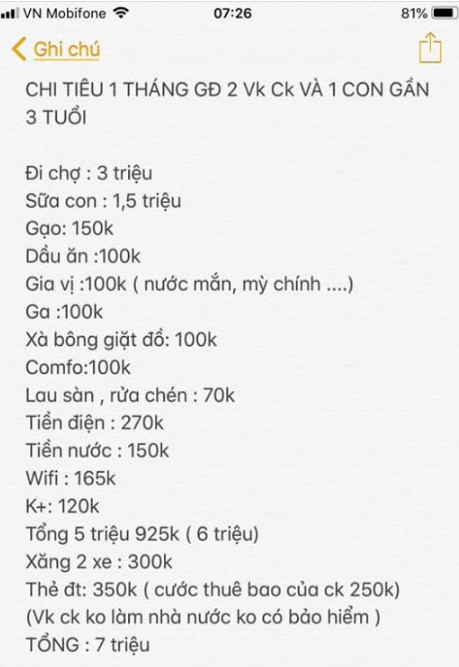 VN Mobifone 07:26 81%

Ghi chú

CHI TIÊU 1 THÁNG GĐ 2 Vk Ck VÀ 1 CON GẦN 3 TUỔI

Đi chợ : 3 triệu
Sữa con : 1,5 triệu
Gạo: 150k
Dầu ăn :100k
Gia vị :100k ( nước mắn, mỳ chính ....)
Ga :100k
Xà bông giặt đồ: 100k
Comfo:100k
Lau sàn , rửa chén : 70k
Tiền điện : 270k
Tiền nước : 150k
Wifi : 165k
K+: 120k
Tổng 5 triệu 925k ( 6 triệu)
Xăng 2 xe : 300k
Thẻ đt: 350k ( cước thuê bao của ck 250k)
(Vk ck ko làm nhà nước ko có bảo hiểm )
TỔNG : 7 triệu